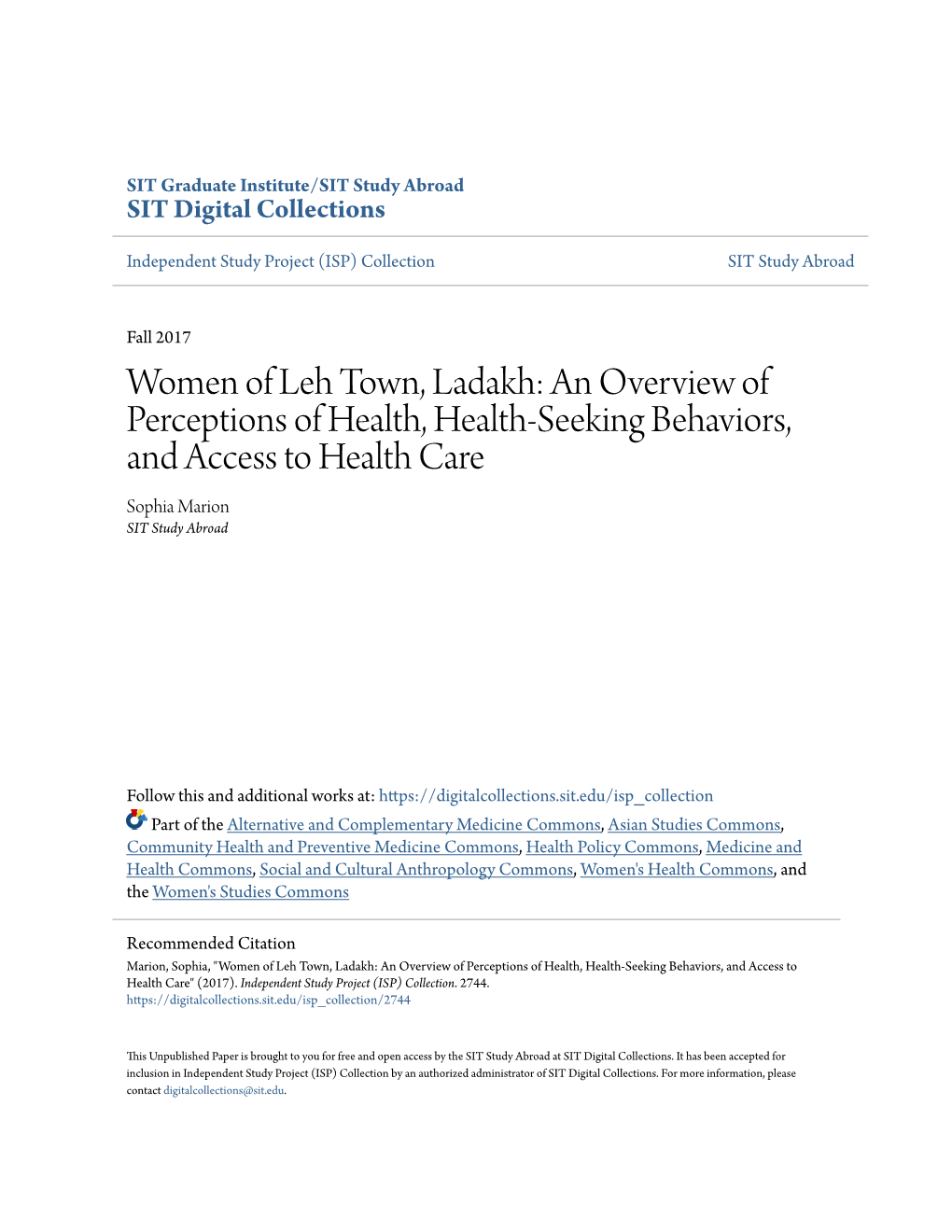 SIT Graduate Institute/SIT Study Abroad
SIT Digital Collections

Independent Study Project (ISP) Collection

SIT Study Abroad

Fall 2017

Women of Leh Town, Ladakh: An Overview of Perceptions of Health, Health-Seeking Behaviors, and Access to Health Care

Sophia Marion
SIT Study Abroad

Follow this and additional works at: https://digitalcollections.sit.edu/isp_collection

Part of the Alternative and Complementary Medicine Commons, Asian Studies Commons, Community Health and Preventive Medicine Commons, Health Policy Commons, Medicine and Health Commons, Social and Cultural Anthropology Commons, Women's Health Commons, and the Women's Studies Commons

Recommended Citation
Marion, Sophia, "Women of Leh Town, Ladakh: An Overview of Perceptions of Health, Health-Seeking Behaviors, and Access to Health Care" (2017). Independent Study Project (ISP) Collection. 2744.
https://digitalcollections.sit.edu/isp_collection/2744

This Unpublished Paper is brought to you for free and open access by the SIT Study Abroad at SIT Digital Collections. It has been accepted for inclusion in Independent Study Project (ISP) Collection by an authorized administrator of SIT Digital Collections. For more information, please contact digitalcollections@sit.edu.